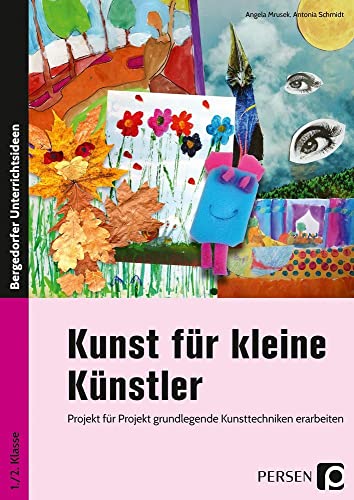 Angela Mrusek, Antonia Schmidt

Bergedorfer Unterrichtsideen

Kunst für kleine Künstler

Projekt für Projekt grundlegende Kunsttechniken erarbeiten

1./2. Klasse

PERSEN